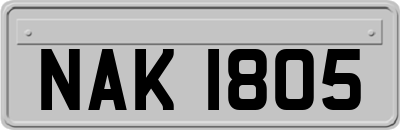 NAK 1805